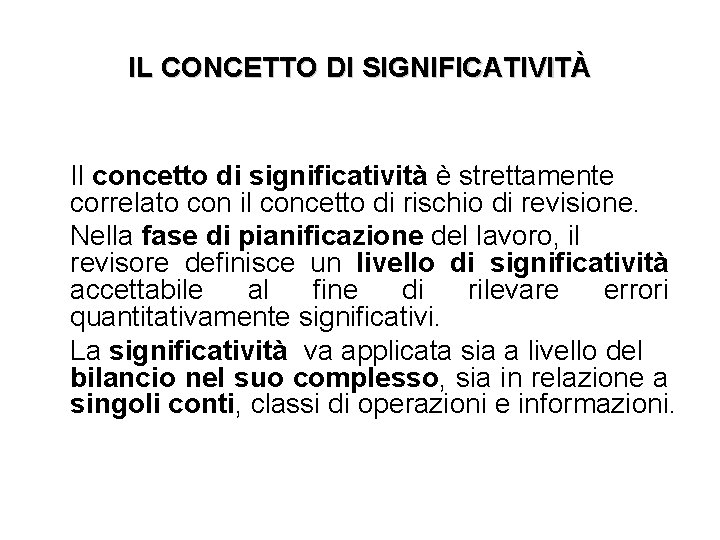 IL CONCETTO DI SIGNIFICATIVITÀ

Il concetto di significatività è strettamente correlato con il concetto di rischio di revisione.

Nella fase di pianificazione del lavoro, il revisore definisce un livello di significatività accettabile al fine di rilevare errori quantitativamente significativi.

La significatività va applicata sia a livello del bilancio nel suo complesso, sia in relazione a singoli conti, classi di operazioni e informazioni.